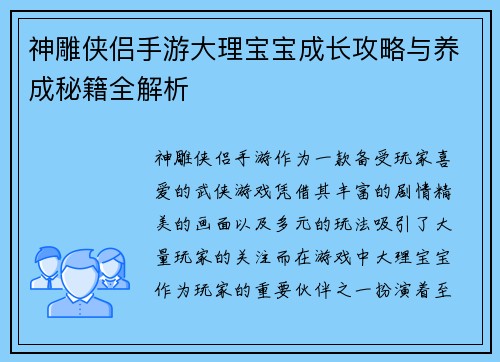 神雕侠侣手游大理宝宝成长攻略与养成秘籍全解析

神雕侠侣手游作为一款备受玩家喜爱的武侠游戏凭借其丰富的剧情精美的画面以及多元的玩法吸引了大量玩家的关注而在游戏中大理宝宝作为玩家的重要伙伴之一扮演着至